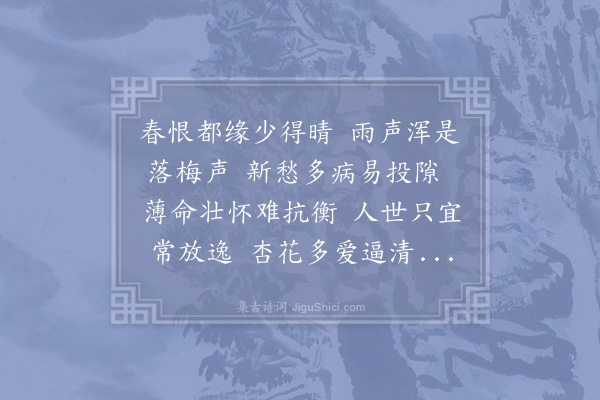 春恨都缘少得晴 雨声浑是落梅声 新愁多病易投隙 薄命壮怀难抗衡 人世只宜常放逸 杏花多爱逼清...

集古诗词 JiguShici.com